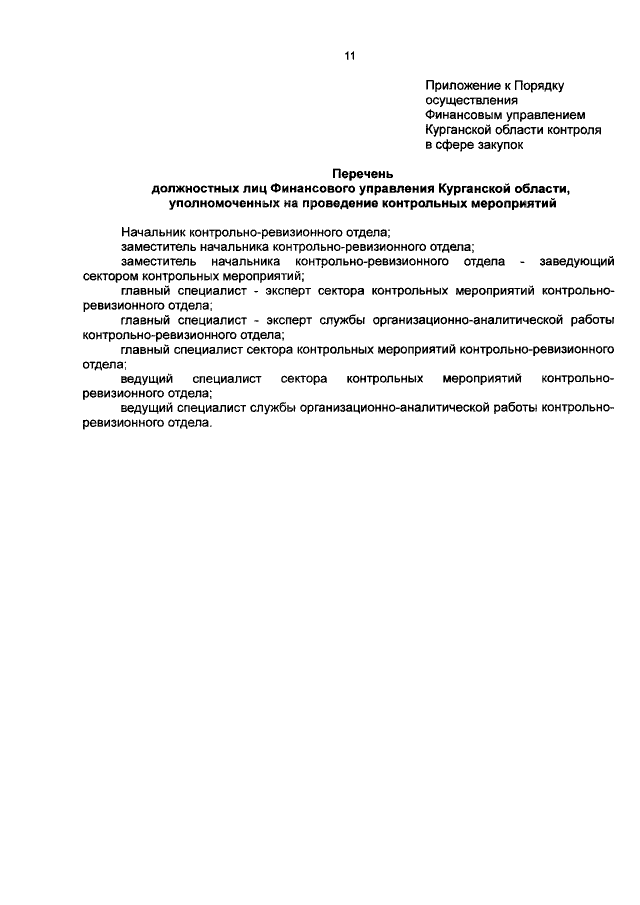 11

Приложение к Порядку осуществления Финансовым управлением Курганской области контроля в сфере закупок

Перечень
должностных лиц Финансового управления Курганской области, уполномоченных на проведение контрольных мероприятий

Начальник контрольно-ревизионного отдела;
заместитель начальника контрольно-ревизионного отдела;
заместитель начальника контрольно-ревизионного отдела - заведующий сектором контрольных мероприятий;
главный специалист - эксперт сектора контрольных мероприятий контрольно-ревизионного отдела;
главный специалист - эксперт службы организационно-аналитической работы контрольно-ревизионного отдела;
главный специалист сектора контрольных мероприятий контрольно-ревизионного отдела;
ведущий специалист сектора контрольных мероприятий контрольно-ревизионного отдела;
ведущий специалист службы организационно-аналитической работы контрольно-ревизионного отдела.